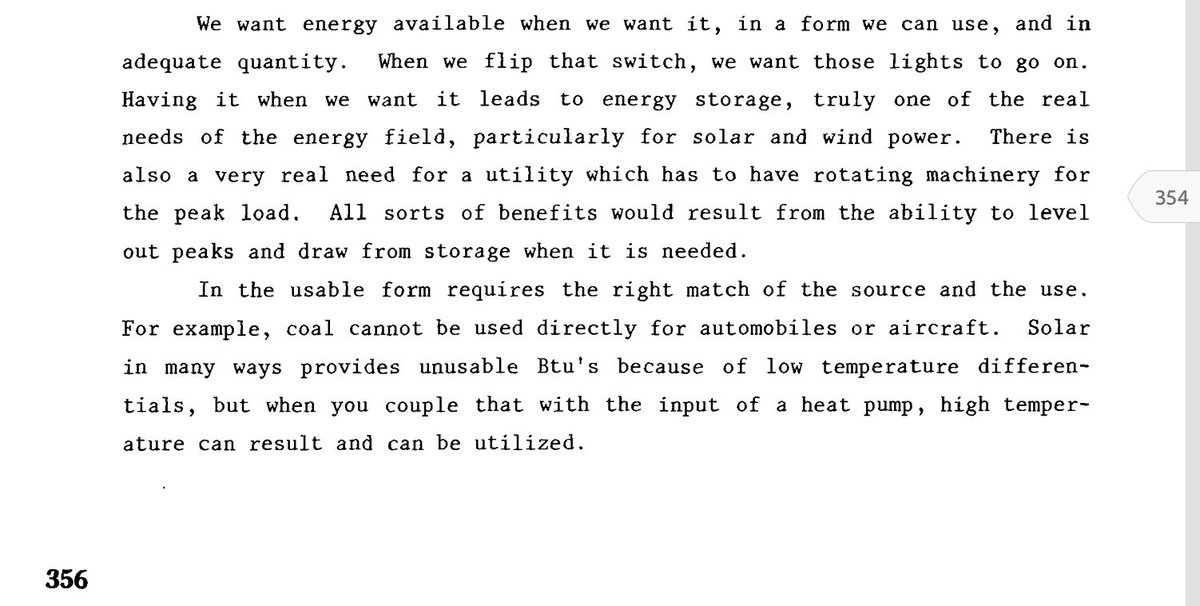 We want energy available when we want it, in a form we can use, and in adequate quantity. When we flip that switch, we want those lights to go on. Having it when we want it leads to energy storage, truly one of the real needs of the energy field, particularly for solar and wind power. There is also a very real need for a utility which has to have rotating machinery for the peak load. All sorts of benefits would result from the ability to level out peaks and draw from storage when it is needed.

354

In the usable form requires the right match of the source and the use. For example, coal cannot be used directly for automobiles or aircraft. Solar in many ways provides unusable Btu's because of low temperature differentials, but when you couple that with the input of a heat pump, high temperature can result and can be utilized.

356